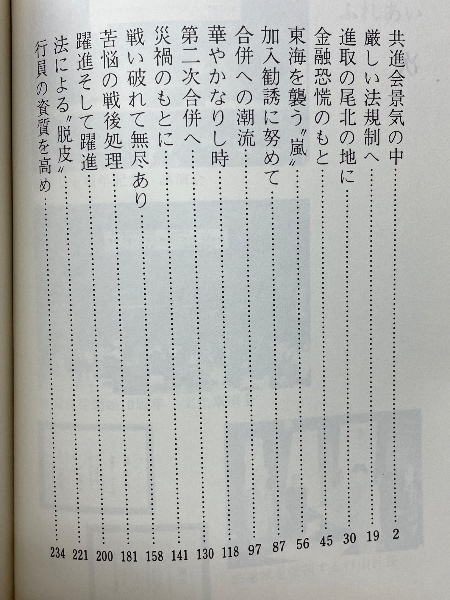 共進会景気の中 2
厳しい法規制へ 19
進取の尾北の地に 30
金融恐慌のもと 45
東海を襲う〝嵐〟 56
加入勧誘に努めて 87
合併への潮流 97
華やかなりし時 118
第二次合併へ 130
災禍のもとに 141
戦い破れて無尽あり 158
苦悩の戦後処理 181
躍進そして躍進 200
法による〝脱皮〟 221
行員の資質を高め 234